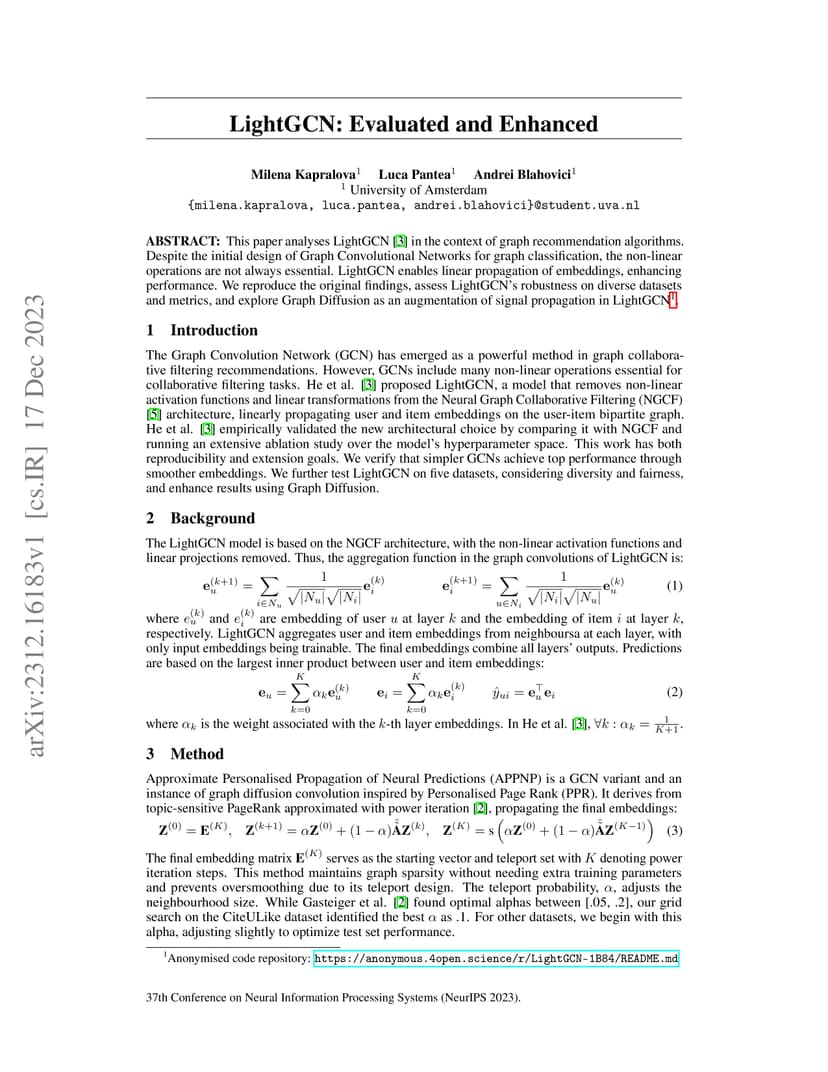 arXiv:2312.16183v1 [cs.IR] 17 Dec 2023

LightGCN: Evaluated and Enhanced

Milena Kapralova$^1$ Luca Pantea$^1$ Andrei Blahovici$^1$
$^1$ University of Amsterdam
{milena.kapralova, luca.pantea, andrei.blahovici}@student.uva.nl

ABSTRACT: This paper analyses LightGCN [3] in the context of graph recommendation algorithms. Despite the initial design of Graph Convolutional Networks for graph classification, the non-linear operations are not always essential. LightGCN enables linear propagation of embeddings, enhancing performance. We reproduce the original findings, assess LightGCN's robustness on diverse datasets and metrics, and explore Graph Diffusion as an augmentation of signal propagation in LightGCN$^1$.

1 Introduction

The Graph Convolution Network (GCN) has emerged as a powerful method in graph collaborative filtering recommendations. However, GCNs include many non-linear operations essential for collaborative filtering tasks. He et al. [3] proposed LightGCN, a model that removes non-linear activation functions and linear transformations from the Neural Graph Collaborative Filtering (NGCF) [5] architecture, linearly propagating user and item embeddings on the user-item bipartite graph. He et al. [3] empirically validated the new architectural choice by comparing it with NGCF and running an extensive ablation study over the model's hyperparameter space. This work has both reproducibility and extension goals. We verify that simpler GCNs achieve top performance through smoother embeddings. We further test LightGCN on five datasets, considering diversity and fairness, and enhance results using Graph Diffusion.

2 Background

The LightGCN model is based on the NGCF architecture, with the non-linear activation functions and linear projections removed. Thus, the aggregation function in the graph convolutions of LightGCN is:

$\mathbf{e}_u^{(k+1)} = \sum_{i \in N_u} \frac{1}{\sqrt{|N_u|}\sqrt{|N_i|}} \mathbf{e}_i^{(k)} \qquad \mathbf{e}_i^{(k+1)} = \sum_{u \in N_i} \frac{1}{\sqrt{|N_i|}\sqrt{|N_u|}} \mathbf{e}_u^{(k)}$ (1)

where $e_u^{(k)}$ and $e_i^{(k)}$ are embedding of user $u$ at layer $k$ and the embedding of item $i$ at layer $k$, respectively. LightGCN aggregates user and item embeddings from neighboursa at each layer, with only input embeddings being trainable. The final embeddings combine all layers' outputs. Predictions are based on the largest inner product between user and item embeddings:

$\mathbf{e}_u = \sum_{k=0}^{K} \alpha_k \mathbf{e}_u^{(k)} \qquad \mathbf{e}_i = \sum_{k=0}^{K} \alpha_k \mathbf{e}_i^{(k)} \qquad \hat{y}_{ui} = \mathbf{e}_u^\top \mathbf{e}_i$ (2)

where $\alpha_k$ is the weight associated with the $k$-th layer embeddings. In He et al. [3], $\forall k : \alpha_k = \frac{1}{K+1}$.

3 Method

Approximate Personalised Propagation of Neural Predictions (APPNP) is a GCN variant and an instance of graph diffusion convolution inspired by Personalised Page Rank (PPR). It derives from topic-sensitive PageRank approximated with power iteration [2], propagating the final embeddings:

$\mathbf{Z}^{(0)} = \mathbf{E}^{(K)}, \quad \mathbf{Z}^{(k+1)} = \alpha \mathbf{Z}^{(0)} + (1-\alpha)\hat{\tilde{\mathbf{A}}}\mathbf{Z}^{(k)}, \quad \mathbf{Z}^{(K)} = \mathrm{s}\left(\alpha \mathbf{Z}^{(0)} + (1-\alpha)\hat{\tilde{\mathbf{A}}}\mathbf{Z}^{(K-1)}\right)$ (3)

The final embedding matrix $\mathbf{E}^{(K)}$ serves as the starting vector and teleport set with $K$ denoting power iteration steps. This method maintains graph sparsity without needing extra training parameters and prevents oversmoothing due to its teleport design. The teleport probability, $\alpha$, adjusts the neighbourhood size. While Gasteiger et al. [2] found optimal alphas between [.05, .2], our grid search on the CiteULike dataset identified the best $\alpha$ as .1. For other datasets, we begin with this alpha, adjusting slightly to optimize test set performance.

$^1$Anonymised code repository: https://anonymous.4open.science/r/LightGCN-1B84/README.md

37th Conference on Neural Information Processing Systems (NeurIPS 2023).